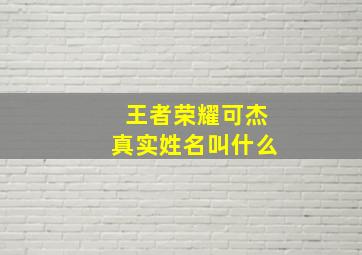 王者荣耀可杰
真实姓名叫什么